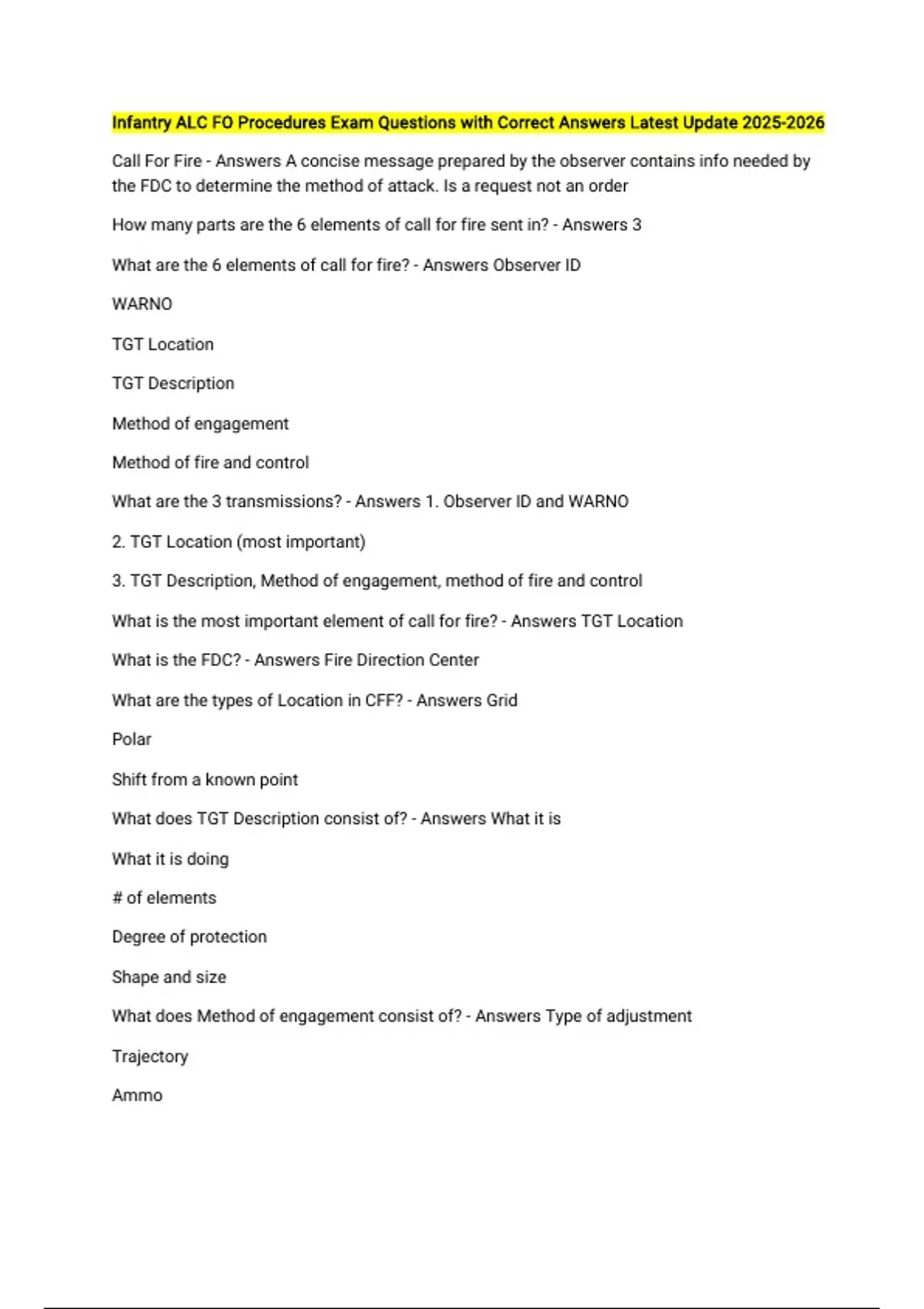 Infantry ALC FO Procedures Exam Questions with Correct Answers Latest Update 2025-2026

Call For Fire - Answers A concise message prepared by the observer contains info needed by the FDC to determine the method of attack. Is a request not an order

How many parts are the 6 elements of call for fire sent in? - Answers 3

What are the 6 elements of call for fire? - Answers Observer ID

WARNO

TGT Location

TGT Description

Method of engagement

Method of fire and control

What are the 3 transmissions? - Answers 1. Observer ID and WARNO

2. TGT Location (most important)

3. TGT Description, Method of engagement, method of fire and control

What is the most important element of call for fire? - Answers TGT Location

What is the FDC? - Answers Fire Direction Center

What are the types of Location in CFF? - Answers Grid

Polar

Shift from a known point

What does TGT Description consist of? - Answers What it is

What it is doing

# of elements

Degree of protection

Shape and size

What does Method of engagement consist of? - Answers Type of adjustment

Trajectory

Ammo